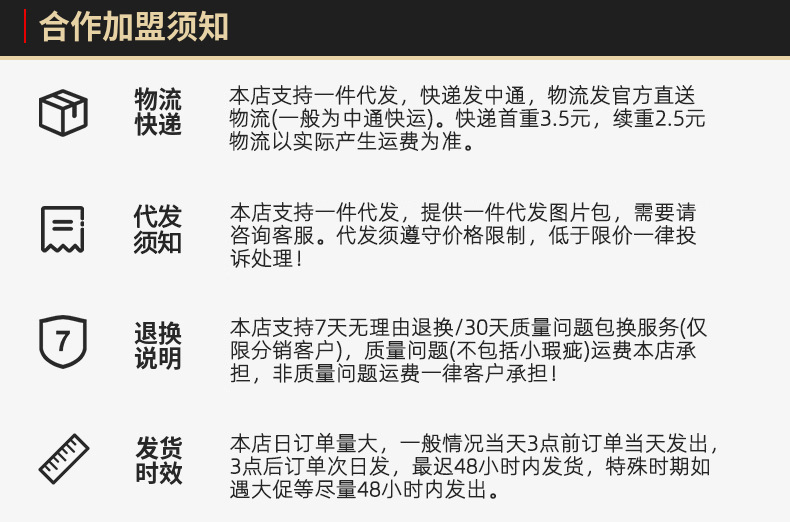 合作加盟须知

物流快递

本店支持一件代发，快递发中通，物流发官方直送物流(一般为中通快运)。快递首重3.5元，续重2.5元物流以实际产生运费为准。

代发须知

本店支持一件代发，提供一件代发图片包，需要请咨询客服。代发须遵守价格限制，低于限价一律投诉处理！

7

退换说明

本店支持7天无理由退换/30天质量问题包换服务(仅限分销客户)，质量问题(不包括小瑕疵)运费本店承担，非质量问题运费一律客户承担！

发货时效

本店日订单量大，一般情况当天3点前订单当天发出，3点后订单次日发，最迟48小时内发货，特殊时期如遇大促等尽量48小时内发出。